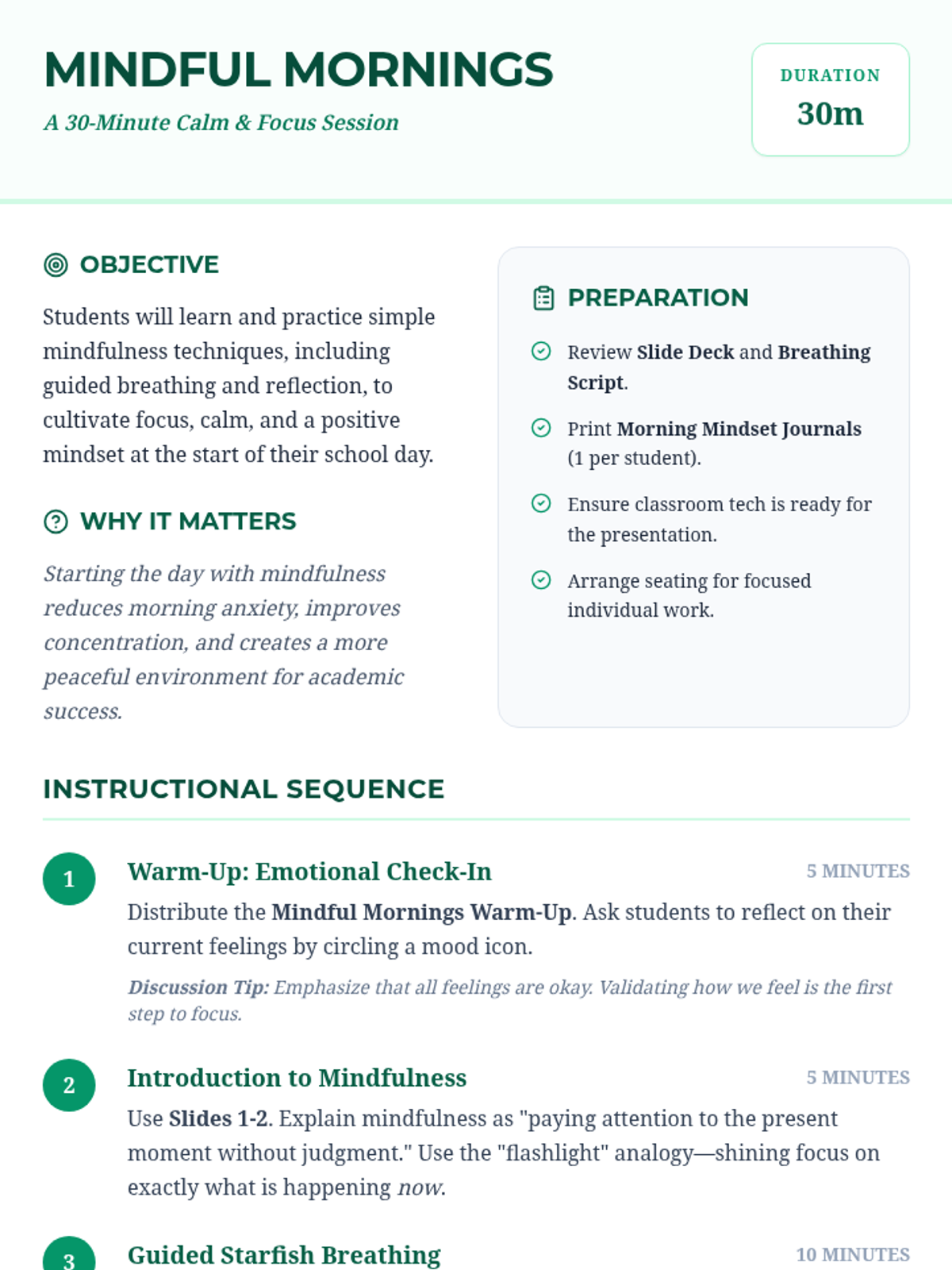 MINDFUL MORNINGS
A 30-Minute Calm & Focus Session

DURATION
30m

OBJECTIVE
Students will learn and practice simple mindfulness techniques, including guided breathing and reflection, to cultivate focus, calm, and a positive mindset at the start of their school day.

WHY IT MATTERS
Starting the day with mindfulness reduces morning anxiety, improves concentration, and creates a more peaceful environment for academic success.

PREPARATION
Review Slide Deck and Breathing Script.
Print Morning Mindset Journals (1 per student).
Ensure classroom tech is ready for the presentation.
Arrange seating for focused individual work.

INSTRUCTIONAL SEQUENCE

1
Warm-Up: Emotional Check-In
5 MINUTES
Distribute the Mindful Mornings Warm-Up. Ask students to reflect on their current feelings by circling a mood icon.
Discussion Tip: Emphasize that all feelings are okay. Validating how we feel is the first step to focus.

2
Introduction to Mindfulness
5 MINUTES
Use Slides 1-2. Explain mindfulness as "paying attention to the present moment without judgment." Use the "flashlight" analogy—shining focus on exactly what is happening now.

3
Guided Starfish Breathing
10 MINUTES